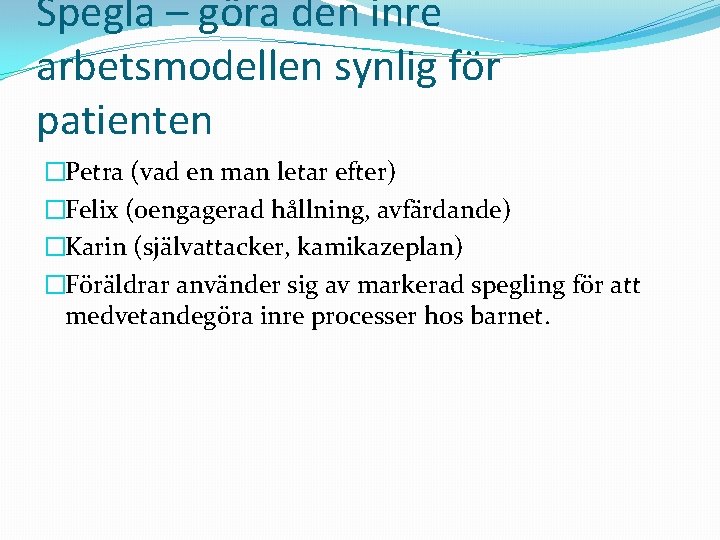 Spegla – göra den inre arbetsmodellen synlig för patienten

□Petra (vad en man letar efter)

□Felix (oengagerad hållning, avfärdande)

□Karin (självattacker, kamikazeplan)

□Föräldrar använder sig av markerad spegling för att medvetandegöra inre processer hos barnet.